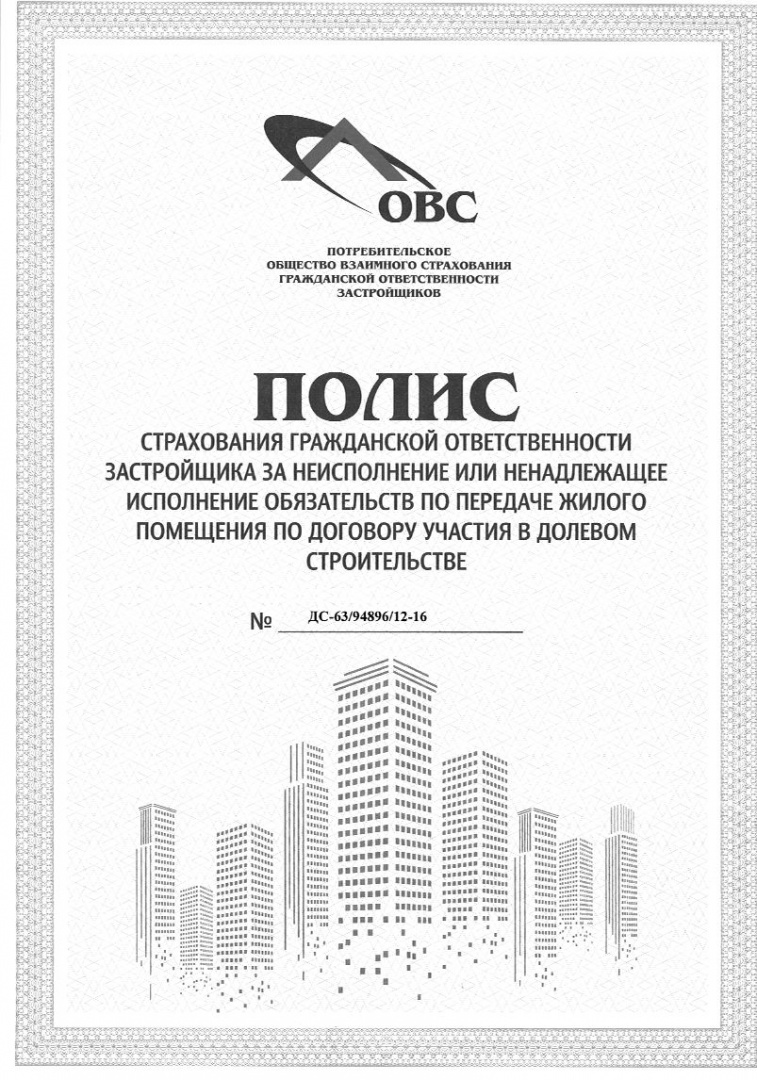 ОВС

ПОТРЕБИТЕЛЬСКОЕ ОБЩЕСТВО ВЗАИМНОГО СТРАХОВАНИЯ ГРАЖДАНСКОЙ ОТВЕТСТВЕННОСТИ ЗАСТРОЙЩИКОВ

ПОЛИС

СТРАХОВАНИЯ ГРАЖДАНСКОЙ ОТВЕТСТВЕННОСТИ ЗАСТРОЙЩИКА ЗА НЕИСПОЛНЕНИЕ ИЛИ НЕНАДЛЕЖАЩЕЕ ИСПОЛНЕНИЕ ОБЯЗАТЕЛЬСТВ ПО ПЕРЕДАЧЕ ЖИЛОГО ПОМЕЩЕНИЯ ПО ДОГОВОРУ УЧАСТИЯ В ДОЛЕВОМ СТРОИТЕЛЬСТВЕ

№ ДС-63/94896/12-16